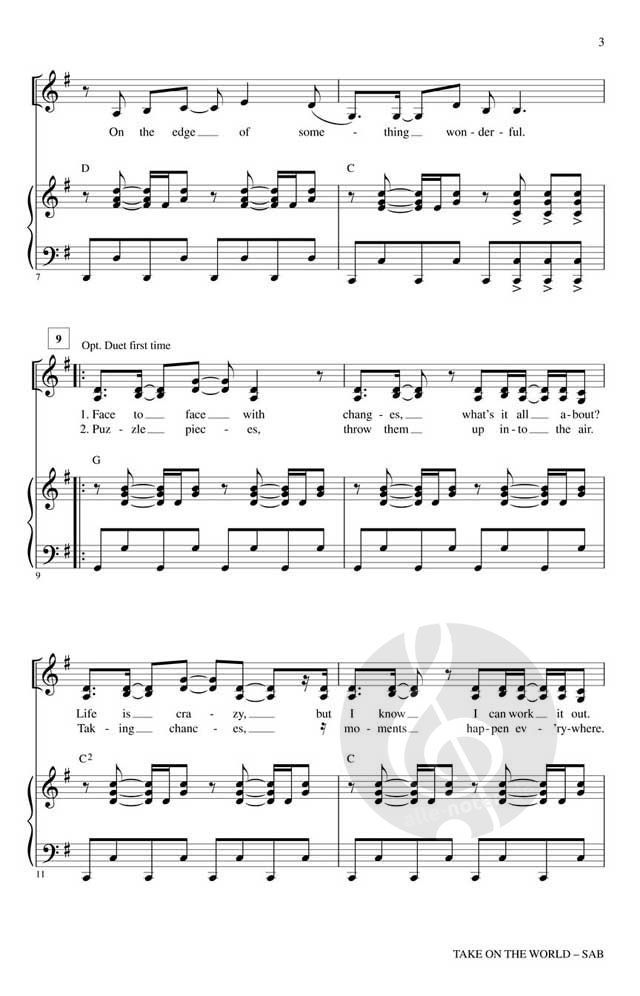 3

On the edge of some - thing won - der - ful.

D

C

7

9

Opt. Duet first time

1. Face to face with chang - es, what's it all a - bout?
2. Puz - zle piec - es, throw them up in - to the air.

G

9

Life is cra - zy, but I know I can work it out.
Tak - ing chanc - es, mo - ments hap - pen ev - 'ry - where.

$C^2$

C

11

TAKE ON THE WORLD – SAB